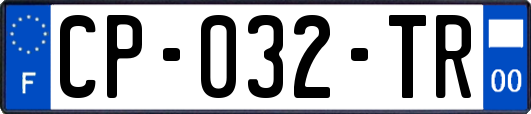 F
CP-032-TR
00